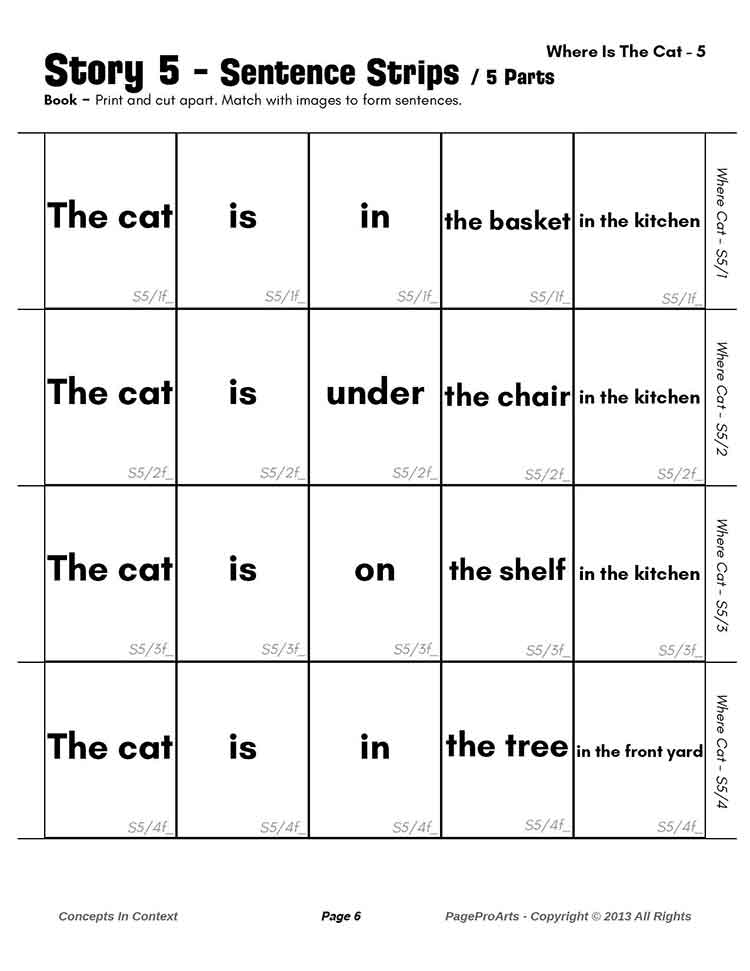 Where Is The Cat - 5

Story 5 - Sentence Strips / 5 Parts

Book – Print and cut apart. Match with images to form sentences.

| The cat S5/1f_ | is S5/1f_ | in S5/1f_ | the basket S5/1f_ | in the kitchen S5/1f_ | Where Cat - S5/1 |
|---|---|---|---|---|---|
| The cat S5/2f_ | is S5/2f_ | under S5/2f_ | the chair S5/2f_ | in the kitchen S5/2f_ | Where Cat - S5/2 |
| The cat S5/3f_ | is S5/3f_ | on S5/3f_ | the shelf S5/3f_ | in the kitchen S5/3f_ | Where Cat - S5/3 |
| The cat S5/4f_ | is S5/4f_ | in S5/4f_ | the tree S5/4f_ | in the front yard S5/4f_ | Where Cat - S5/4 |

Concepts In Context Page 6 PageProArts - Copyright © 2013 All Rights